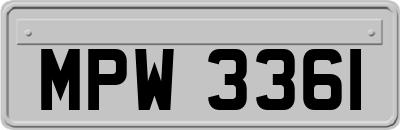 MPW 3361